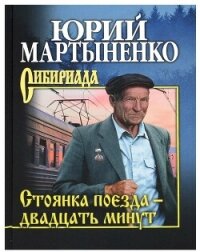 ЮРИЙ МАРТЫНЕНКО

Сибириада

Стоянка поезда – двадцать минут